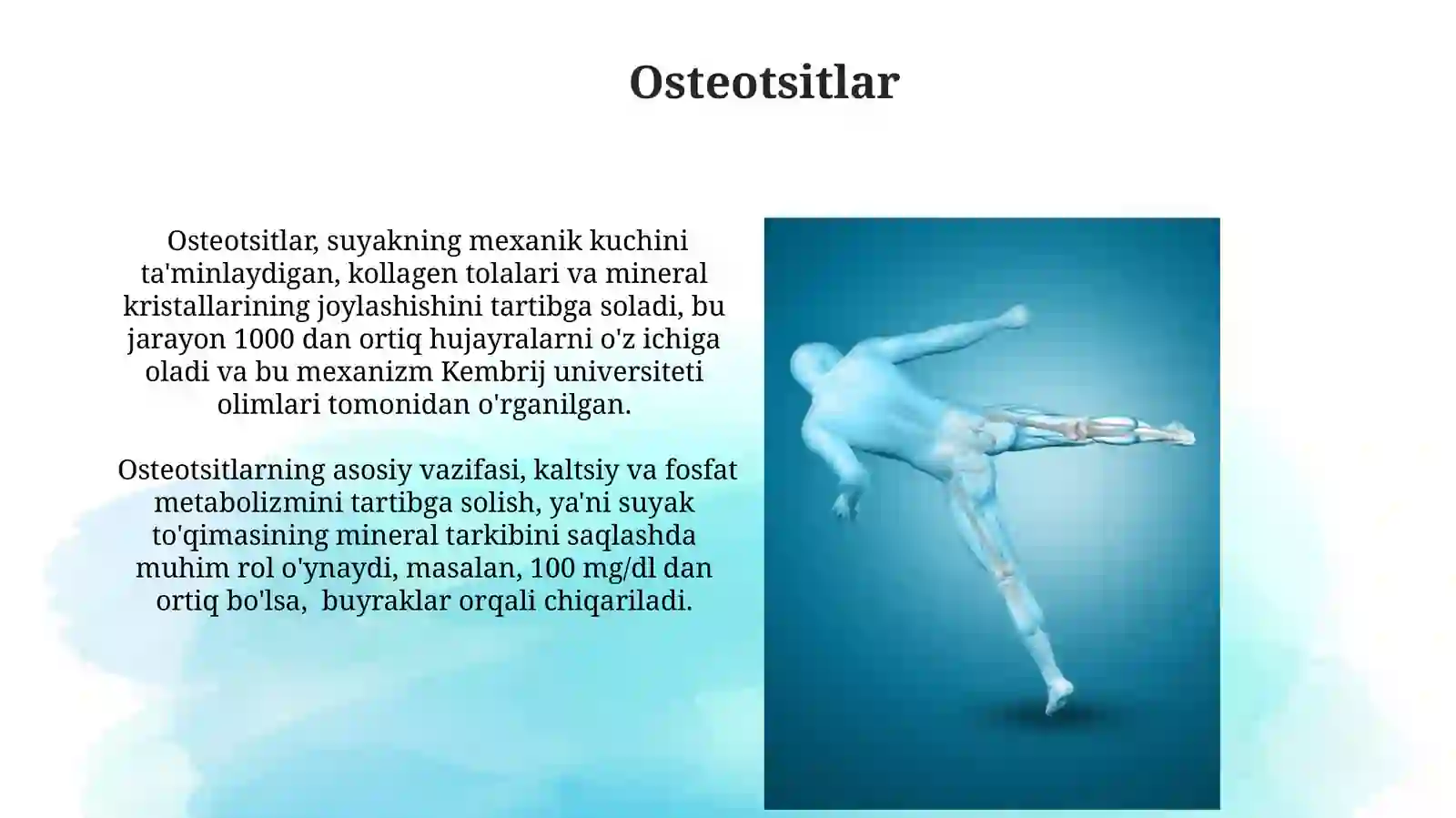 Osteotsitlar

Osteotsitlar, suyakning mexanik kuchini ta'minlaydigan, kollagen tolalari va mineral kristallarining joylashishini tartibga soladi, bu jarayon 1000 dan ortiq hujayralarni o'z ichiga oladi va bu mexanizm Kembrij universiteti olimlari tomonidan o'rganilgan.

Osteotsitlarning asosiy vazifasi, kaltsiy va fosfat metabolizmini tartibga solish, ya'ni suyak to'qimasining mineral tarkibini saqlashda muhim rol o'ynaydi, masalan, 100 mg/dl dan ortiq bo'lsa,  buyraklar orqali chiqariladi.